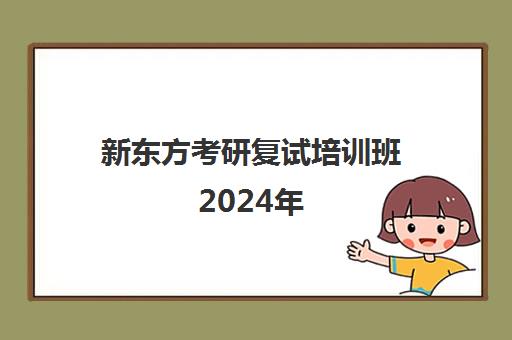 新东方考研复试培训班
2024年